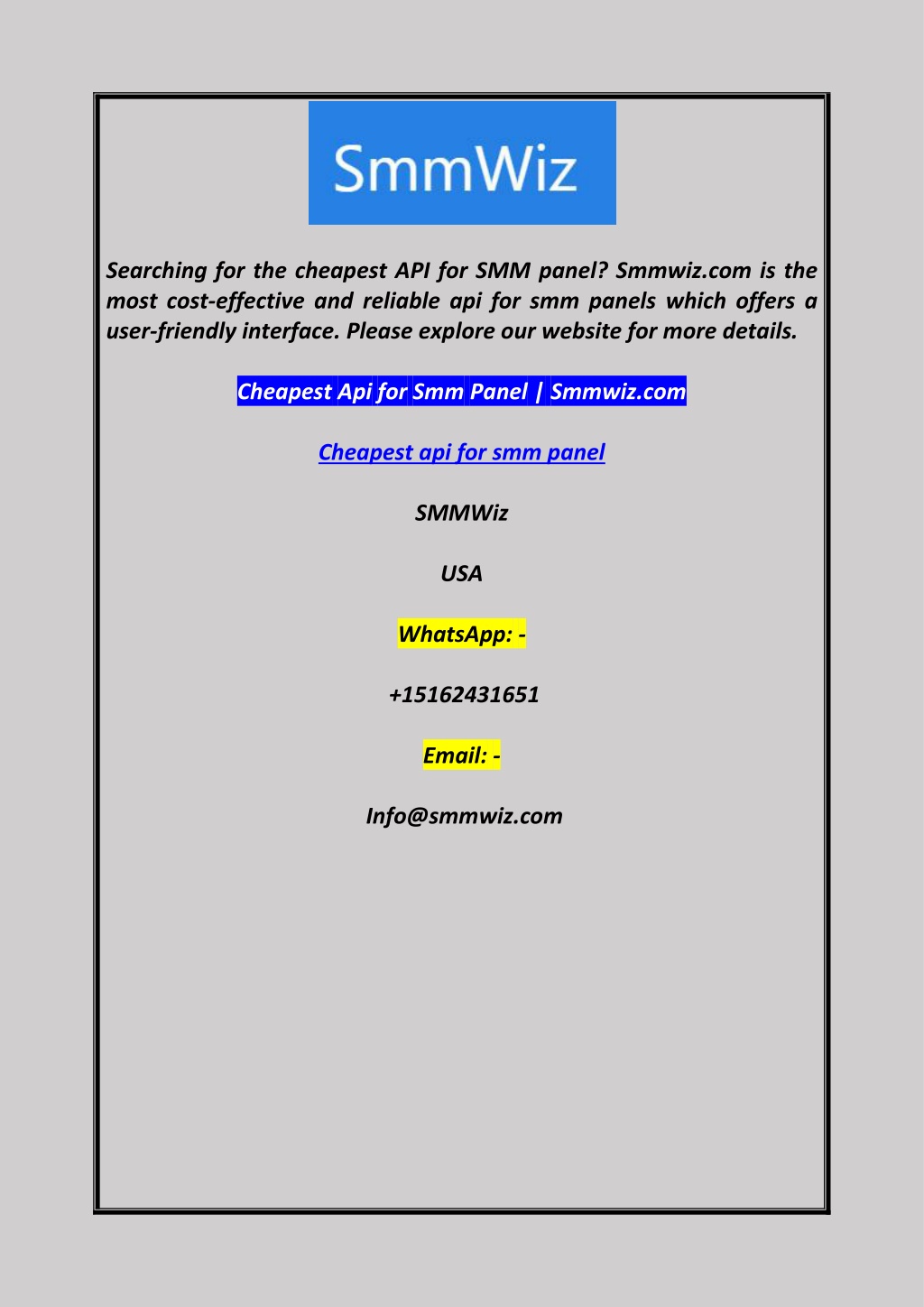 SmmWiz

Searching for the cheapest API for SMM panel? Smmwiz.com is the most cost-effective and reliable api for smm panels which offers a user-friendly interface. Please explore our website for more details.

Cheapest Api for Smm Panel | Smmwiz.com

Cheapest api for smm panel

SMMWiz

USA

WhatsApp: -

+15162431651

Email: -

Info@smmwiz.com